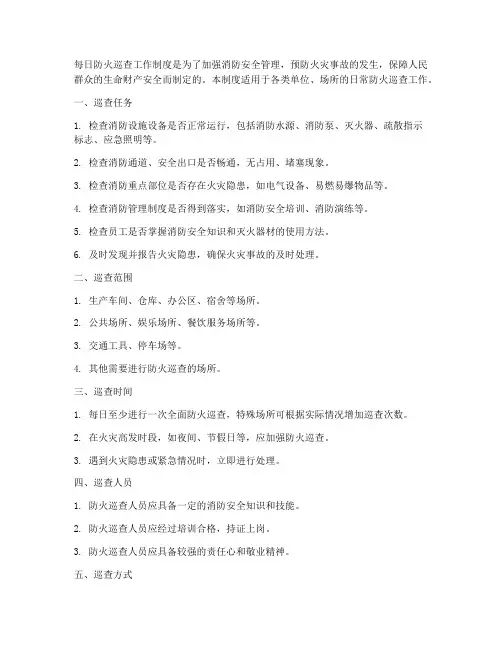 每日防火巡查工作制度是为了加强消防安全管理，预防火灾事故的发生，保障人民群众的生命财产安全而制定的。本制度适用于各类单位、场所的日常防火巡查工作。

一、巡查任务

1. 检查消防设施设备是否正常运行，包括消防水源、消防泵、灭火器、疏散指示标志、应急照明等。

2. 检查消防通道、安全出口是否畅通，无占用、堵塞现象。

3. 检查消防重点部位是否存在火灾隐患，如电气设备、易燃易爆物品等。

4. 检查消防管理制度是否得到落实，如消防安全培训、消防演练等。

5. 检查员工是否掌握消防安全知识和灭火器材的使用方法。

6. 及时发现并报告火灾隐患，确保火灾事故的及时处理。

二、巡查范围

1. 生产车间、仓库、办公区、宿舍等场所。

2. 公共场所、娱乐场所、餐饮服务场所等。

3. 交通工具、停车场等。

4. 其他需要进行防火巡查的场所。

三、巡查时间

1. 每日至少进行一次全面防火巡查，特殊场所可根据实际情况增加巡查次数。

2. 在火灾高发时段，如夜间、节假日等，应加强防火巡查。

3. 遇到火灾隐患或紧急情况时，立即进行处理。

四、巡查人员

1. 防火巡查人员应具备一定的消防安全知识和技能。

2. 防火巡查人员应经过培训合格，持证上岗。

3. 防火巡查人员应具备较强的责任心和敬业精神。

五、巡查方式